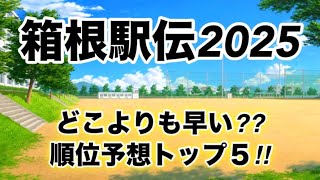 箱根駅伝2025

どこよりも早い??
順位予想トップ5!!